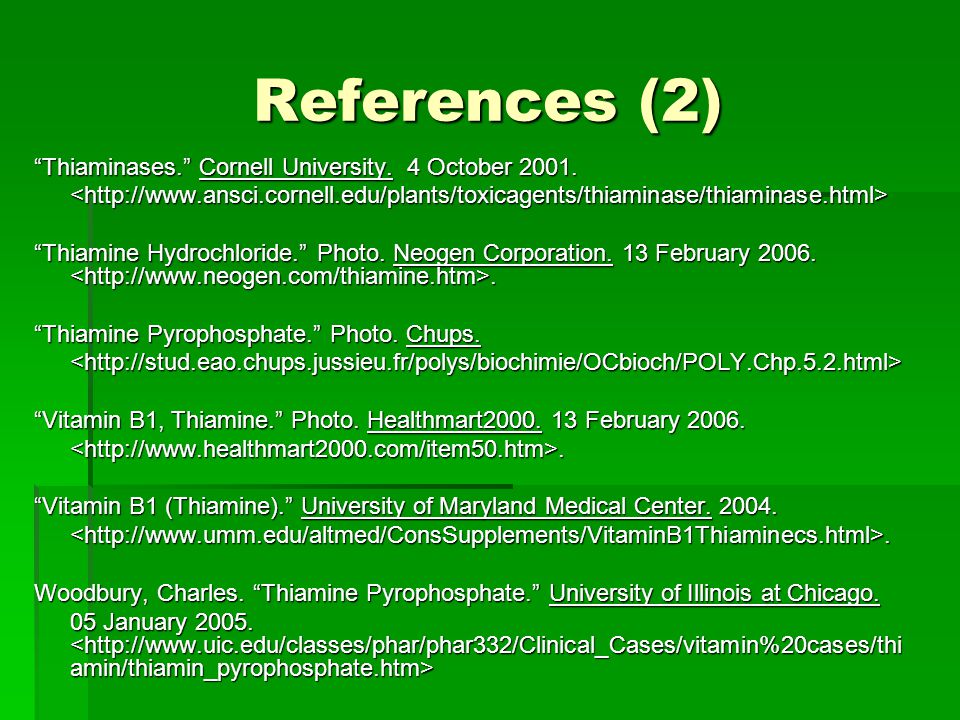 References (2)

“Thiaminases.” Cornell University. 4 October 2001. <http://www.ansci.cornell.edu/plants/toxicagents/thiaminase/thiaminase.html>

“Thiamine Hydrochloride.” Photo. Neogen Corporation. 13 February 2006. <http://www.neogen.com/thiamine.htm>.

“Thiamine Pyrophosphate.” Photo. Chups. <http://stud.eao.chups.jussieu.fr/polys/biochimie/OCbioch/POLY.Chp.5.2.html>

“Vitamin B1, Thiamine.” Photo. Healthmart2000. 13 February 2006. <http://www.healthmart2000.com/item50.htm>.

“Vitamin B1 (Thiamine).” University of Maryland Medical Center. 2004. <http://www.umm.edu/altmed/ConsSupplements/VitaminB1Thiaminecs.html>.

Woodbury, Charles. “Thiamine Pyrophosphate.” University of Illinois at Chicago. 05 January 2005. <http://www.uic.edu/classes/phar/phar332/Clinical_Cases/vitamin%20cases/thiamin/thiamin_pyrophosphate.htm>